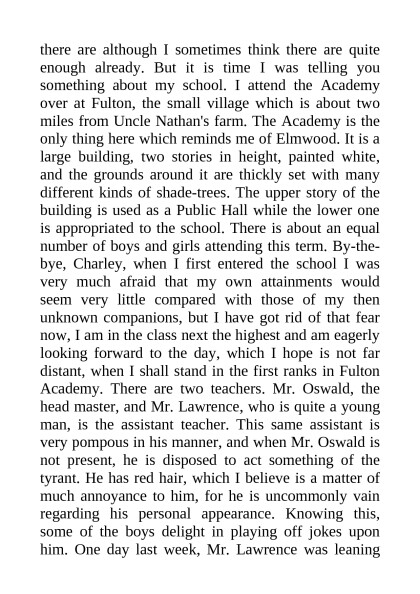 there are although I sometimes think there are quite enough already. But it is time I was telling you something about my school. I attend the Academy over at Fulton, the small village which is about two miles from Uncle Nathan's farm. The Academy is the only thing here which reminds me of Elmwood. It is a large building, two stories in height, painted white, and the grounds around it are thickly set with many different kinds of shade-trees. The upper story of the building is used as a Public Hall while the lower one is appropriated to the school. There is about an equal number of boys and girls attending this term. By-the-bye, Charley, when I first entered the school I was very much afraid that my own attainments would seem very little compared with those of my then unknown companions, but I have got rid of that fear now, I am in the class next the highest and am eagerly looking forward to the day, which I hope is not far distant, when I shall stand in the first ranks in Fulton Academy. There are two teachers. Mr. Oswald, the head master, and Mr. Lawrence, who is quite a young man, is the assistant teacher. This same assistant is very pompous in his manner, and when Mr. Oswald is not present, he is disposed to act something of the tyrant. He has red hair, which I believe is a matter of much annoyance to him, for he is uncommonly vain regarding his personal appearance. Knowing this, some of the boys delight in playing off jokes upon him. One day last week, Mr. Lawrence was leaning